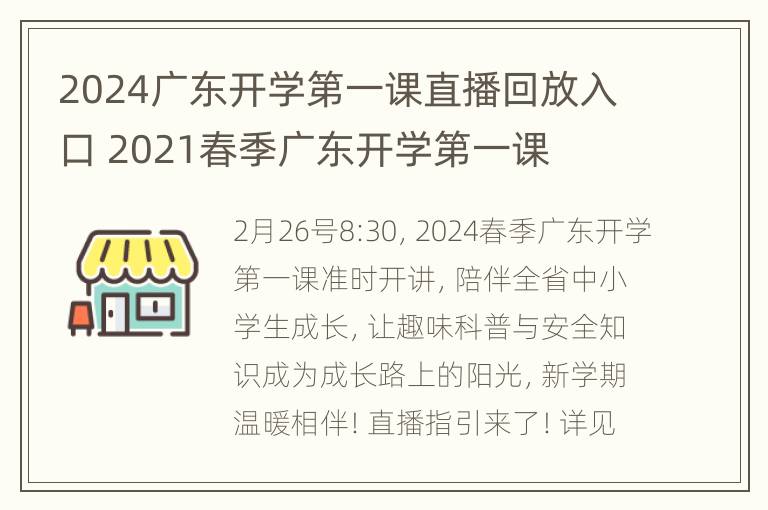 2024广东开学第一课直播回放入口 2021春季广东开学第一课

2月26号8:30, 2024春季广东开学第一课准时开讲, 陪伴全省中小学生成长, 让趣味科普与安全知识成为成长路上的阳光, 新学期温暖相伴! 直播指引来了! 详见